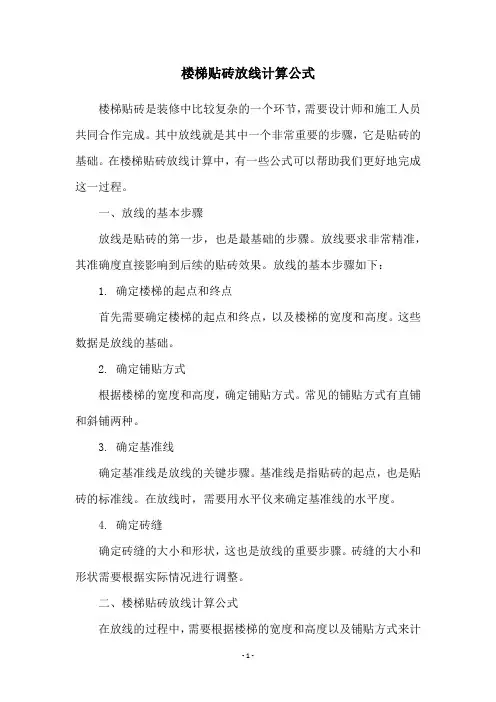 楼梯贴砖放线计算公式

楼梯贴砖是装修中比较复杂的一个环节，需要设计师和施工人员共同合作完成。其中放线就是其中一个非常重要的步骤，它是贴砖的基础。在楼梯贴砖放线计算中，有一些公式可以帮助我们更好地完成这一过程。

一、放线的基本步骤

放线是贴砖的第一步，也是最基础的步骤。放线要求非常精准，其准确度直接影响到后续的贴砖效果。放线的基本步骤如下：

1. 确定楼梯的起点和终点

首先需要确定楼梯的起点和终点，以及楼梯的宽度和高度。这些数据是放线的基础。

2. 确定铺贴方式

根据楼梯的宽度和高度，确定铺贴方式。常见的铺贴方式有直铺和斜铺两种。

3. 确定基准线

确定基准线是放线的关键步骤。基准线是指贴砖的起点，也是贴砖的标准线。在放线时，需要用水平仪来确定基准线的水平度。

4. 确定砖缝

确定砖缝的大小和形状，这也是放线的重要步骤。砖缝的大小和形状需要根据实际情况进行调整。

二、楼梯贴砖放线计算公式

在放线的过程中，需要根据楼梯的宽度和高度以及铺贴方式来计

- 1 -